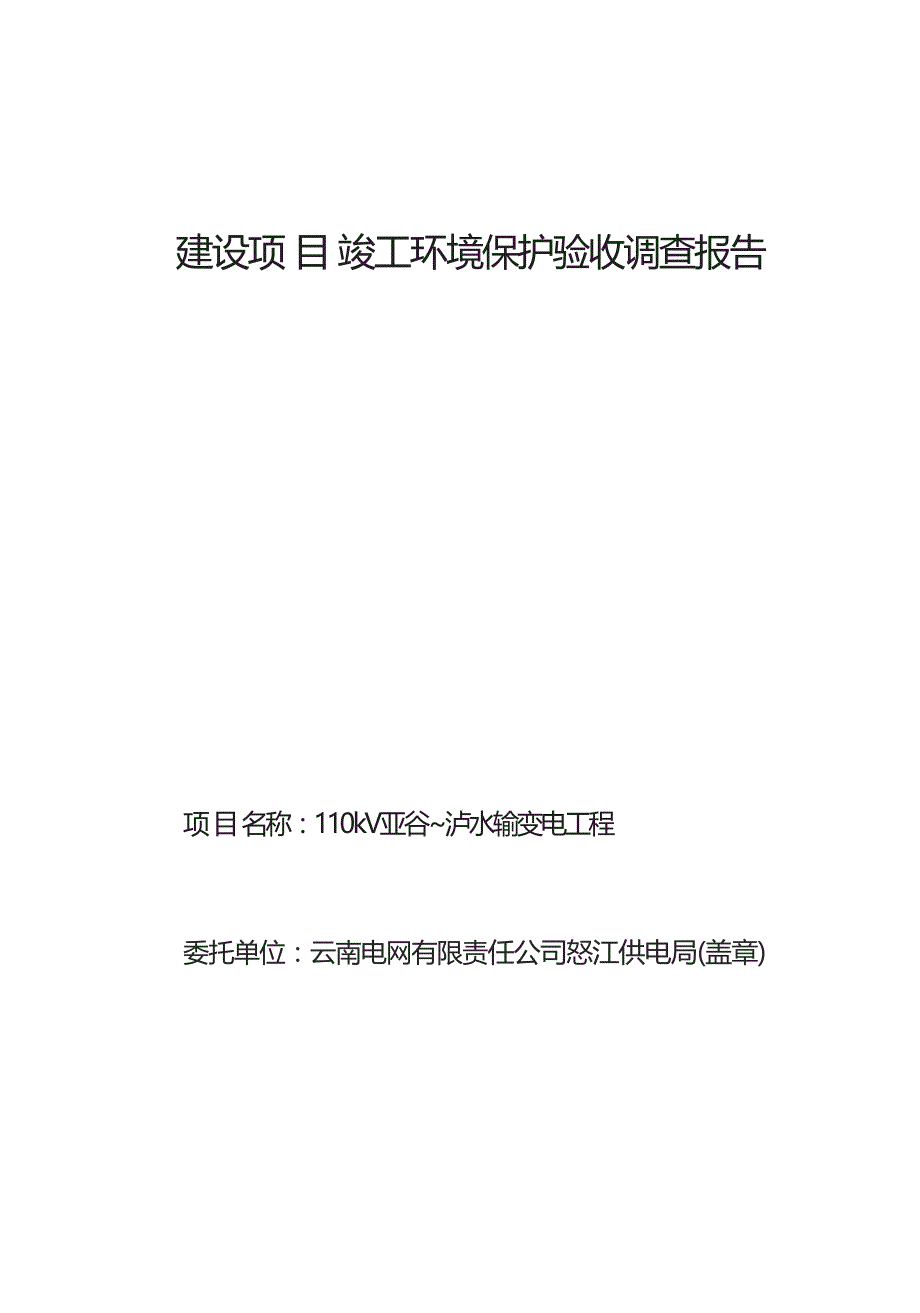 建设项目竣工环境保护验收调查报告

项目名称：110kV亚谷~泸水输变电工程

委托单位：云南电网有限责任公司怒江供电局(盖章)